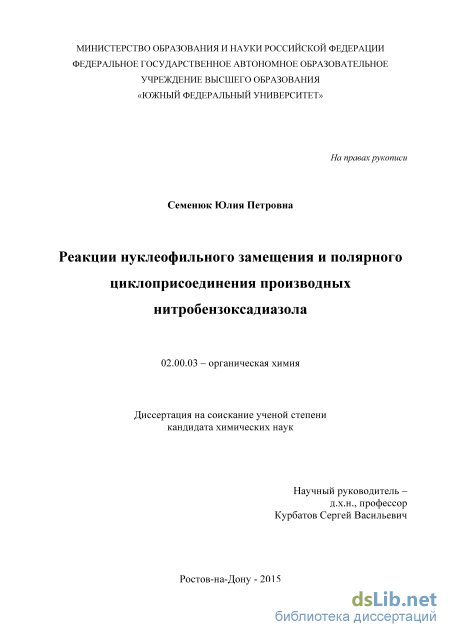 МИНИСТЕРСТВО ОБРАЗОВАНИЯ И НАУКИ РОССИЙСКОЙ ФЕДЕРАЦИИ
ФЕДЕРАЛЬНОЕ ГОСУДАРСТВЕННОЕ АВТОНОМНОЕ ОБРАЗОВАТЕЛЬНОЕ
УЧРЕЖДЕНИЕ ВЫСШЕГО ОБРАЗОВАНИЯ
«ЮЖНЫЙ ФЕДЕРАЛЬНЫЙ УНИВЕРСИТЕТ»

На правах рукописи

Семенюк Юлия Петровна

Реакции нуклеофильного замещения и полярного циклоприсоединения производных нитробензоксадиазола

02.00.03 – органическая химия

Диссертация на соискание ученой степени
кандидата химических наук

Научный руководитель –
д.х.н., профессор
Курбатов Сергей Васильевич

Ростов-на-Дону - 2015

dsLib.net
библиотека диссертаций